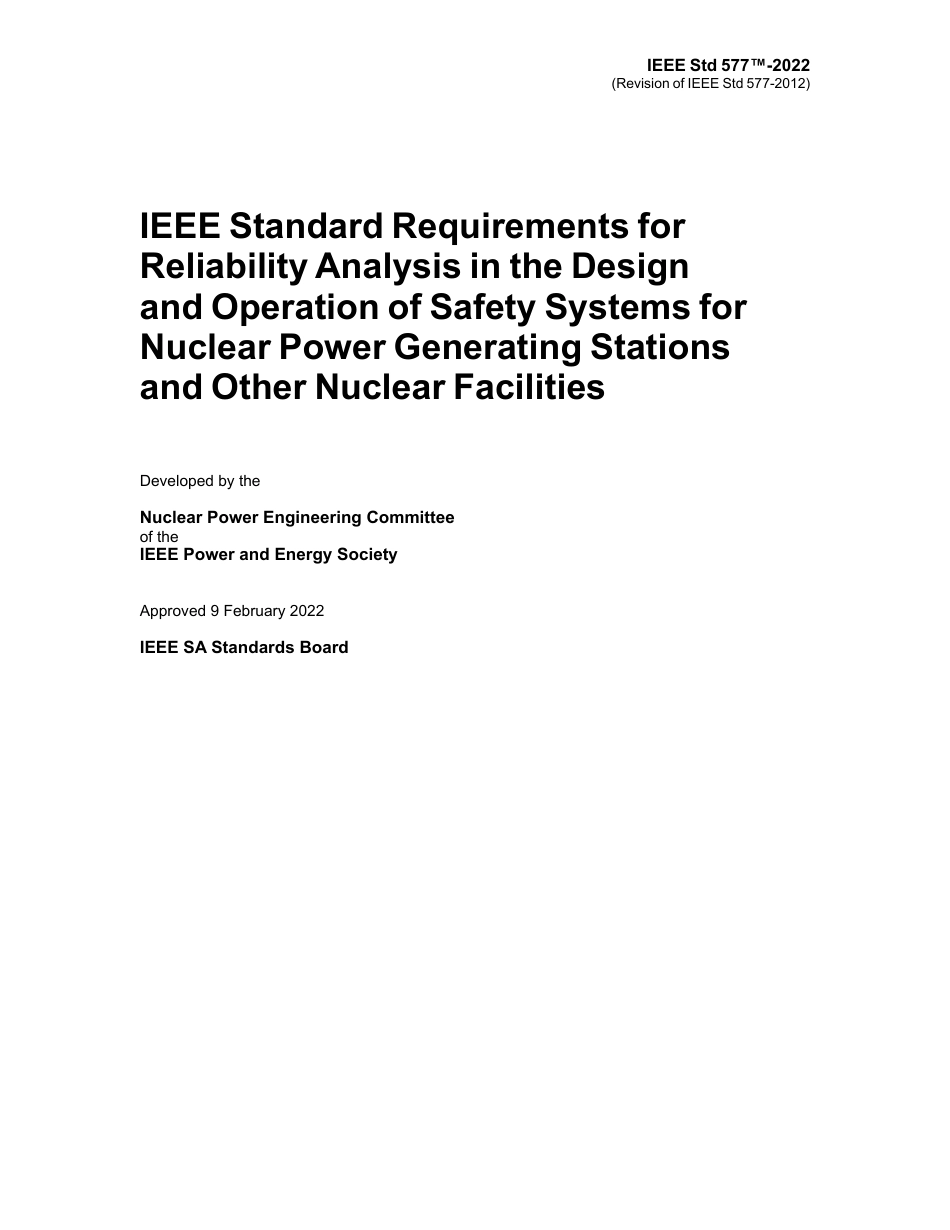 IEEE Std 577™-2022
(Revision of IEEE Std 577-2012)

IEEE Standard Requirements for Reliability Analysis in the Design and Operation of Safety Systems for Nuclear Power Generating Stations and Other Nuclear Facilities

Developed by the

Nuclear Power Engineering Committee
of the
IEEE Power and Energy Society

Approved 9 February 2022

IEEE SA Standards Board